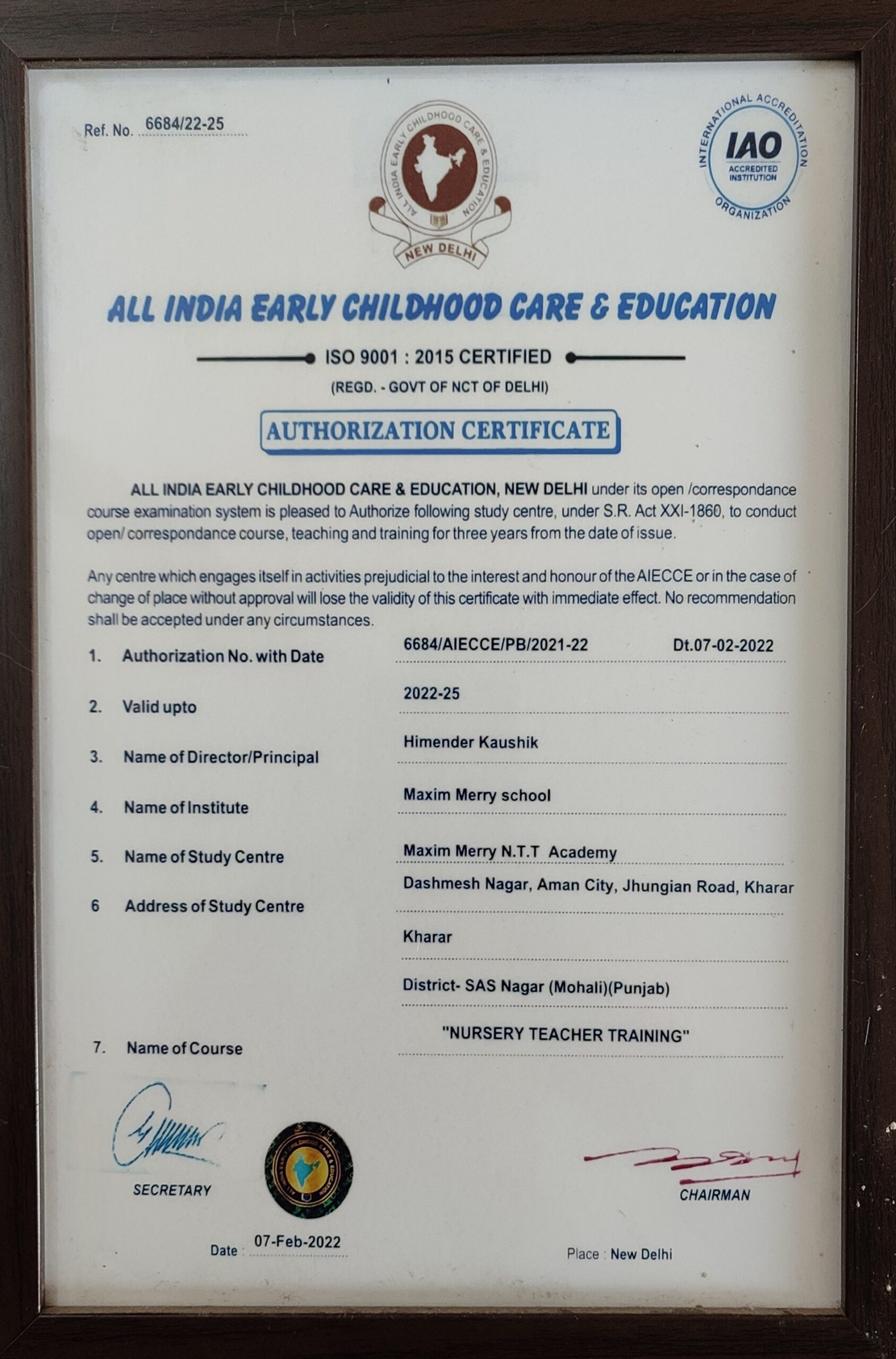 Ref. No. 6684/22-25

ALL INDIA EARLY CHILDHOOD CARE & EDUCATION
NEW DELHI

INTERNATIONAL ACCREDITATION ORGANIZATION
IAO
ACCREDITED INSTITUTION

ALL INDIA EARLY CHILDHOOD CARE & EDUCATION

ISO 9001 : 2015 CERTIFIED

(REGD. - GOVT OF NCT OF DELHI)

AUTHORIZATION CERTIFICATE

ALL INDIA EARLY CHILDHOOD CARE & EDUCATION, NEW DELHI under its open /correspondance course examination system is pleased to Authorize following study centre, under S.R. Act XXI-1860, to conduct open/ correspondance course, teaching and training for three years from the date of issue.

Any centre which engages itself in activities prejudicial to the interest and honour of the AIECCE or in the case of change of place without approval will lose the validity of this certificate with immediate effect. No recommendation shall be accepted under any circumstances.

1. Authorization No. with Date 6684/AIECCE/PB/2021-22 Dt.07-02-2022

2. Valid upto 2022-25

3. Name of Director/Principal Himender Kaushik

4. Name of Institute Maxim Merry school

5. Name of Study Centre Maxim Merry N.T.T Academy

6 Address of Study Centre Dashmesh Nagar, Aman City, Jhungian Road, Kharar
Kharar
District- SAS Nagar (Mohali)(Punjab)

7. Name of Course "NURSERY TEACHER TRAINING"

SECRETARY

CHAIRMAN

Date 07-Feb-2022

Place : New Delhi